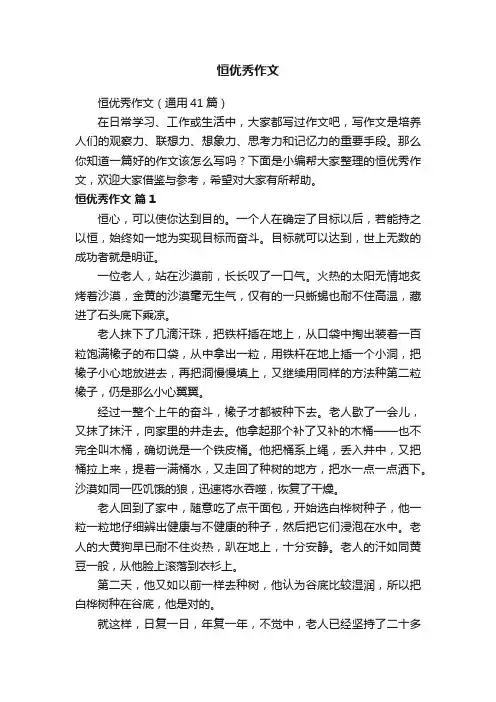 恒优秀作文

恒优秀作文（通用41篇）

在日常学习、工作或生活中，大家都写过作文吧，写作文是培养人们的观察力、联想力、想象力、思考力和记忆力的重要手段。那么你知道一篇好的作文该怎么写吗？下面是小编帮大家整理的恒优秀作文，欢迎大家借鉴与参考，希望对大家有所帮助。

恒优秀作文 篇1

恒心，可以使你达到目的。一个人在确定了目标以后，若能持之以恒，始终如一地为实现目标而奋斗。目标就可以达到，世上无数的成功者就是明证。

一位老人，站在沙漠前，长长叹了一口气。火热的太阳无情地炙烤着沙漠，金黄的沙漠毫无生气，仅有的一只蜥蜴也耐不住高温，藏进了石头底下乘凉。

老人抹下了几滴汗珠，把铁杆插在地上，从口袋中掏出装着一百粒饱满橡子的布口袋，从中拿出一粒，用铁杆在地上插一个小洞，把橡子小心地放进去，再把洞慢慢填上，又继续用同样的方法种第二粒橡子，仍是那么小心翼翼。

经过一整个上午的奋斗，橡子才都被种下去。老人歇了一会儿，又抹了抹汗，向家里的井走去。他拿起那个补了又补的木桶——也不完全叫木桶，确切说是一个铁皮桶。他把桶系上绳，丢入井中，又把桶拉上来，提着一满桶水，又走回了种树的地方，把水一点一点洒下。沙漠如同一匹饥饿的狼，迅速将水吞噬，恢复了干燥。

老人回到了家中，随意吃了点干面包，开始选白桦树种子，他一粒一粒地仔细辨出健康与不健康的种子，然后把它们浸泡在水中。老人的大黄狗早已耐不住炎热，趴在地上，十分安静。老人的汗如同黄豆一般，从他脸上滚落到衣衫上。

第二天，他又如以前一样去种树，他认为谷底比较湿润，所以把白桦树种在谷底，他是对的。

就这样，日复一日，年复一年，不觉中，老人已经坚持了二十多